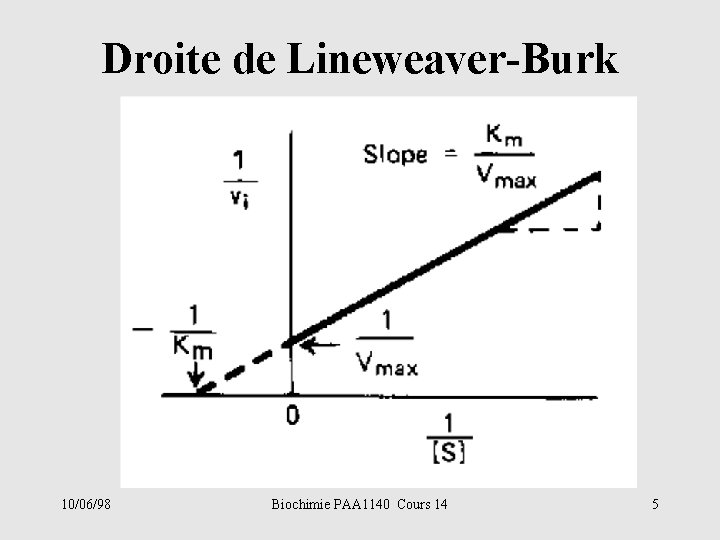 Droite de Lineweaver-Burk

$\frac{1}{v_i}$

Slope $= \frac{K_m}{V_{max}}$

$-\frac{1}{K_m}$

$\frac{1}{V_{max}}$

0

$\frac{1}{[S]}$

10/06/98

Biochimie PAA1140 Cours 14

5